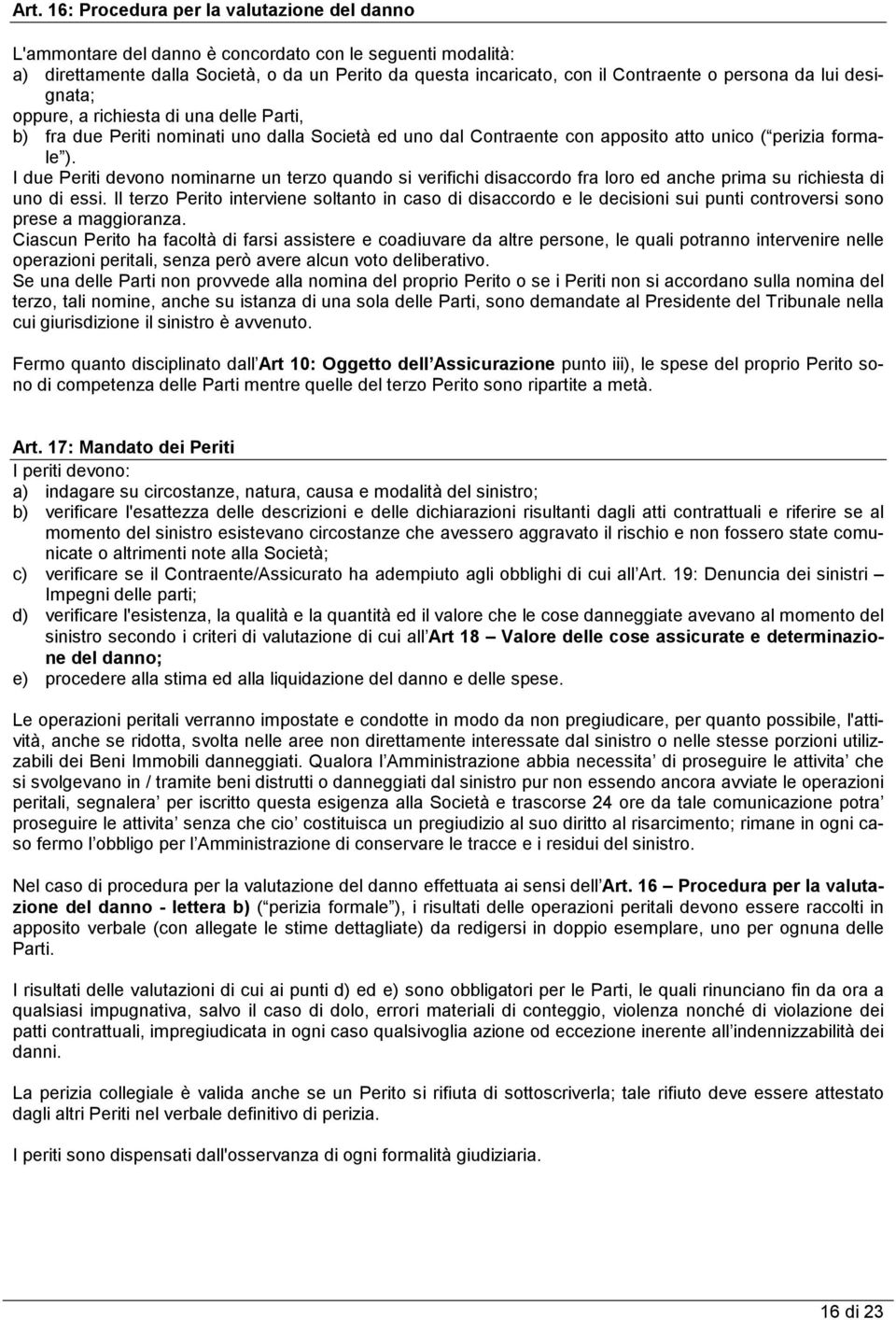 Art. 16: Procedura per la valutazione del danno

L'ammontare del danno è concordato con le seguenti modalità:
a) direttamente dalla Società, o da un Perito da questa incaricato, con il Contraente o persona da lui designata;
oppure, a richiesta di una delle Parti,
b) fra due Periti nominati uno dalla Società ed uno dal Contraente con apposito atto unico ( perizia formale ).
I due Periti devono nominarne un terzo quando si verifichi disaccordo fra loro ed anche prima su richiesta di uno di essi. Il terzo Perito interviene soltanto in caso di disaccordo e le decisioni sui punti controversi sono prese a maggioranza.
Ciascun Perito ha facoltà di farsi assistere e coadiuvare da altre persone, le quali potranno intervenire nelle operazioni peritali, senza però avere alcun voto deliberativo.
Se una delle Parti non provvede alla nomina del proprio Perito o se i Periti non si accordano sulla nomina del terzo, tali nomine, anche su istanza di una sola delle Parti, sono demandate al Presidente del Tribunale nella cui giurisdizione il sinistro è avvenuto.

Fermo quanto disciplinato dall Art 10: Oggetto dell Assicurazione punto iii), le spese del proprio Perito sono di competenza delle Parti mentre quelle del terzo Perito sono ripartite a metà.

Art. 17: Mandato dei Periti
I periti devono:
a) indagare su circostanze, natura, causa e modalità del sinistro;
b) verificare l'esattezza delle descrizioni e delle dichiarazioni risultanti dagli atti contrattuali e riferire se al momento del sinistro esistevano circostanze che avessero aggravato il rischio e non fossero state comunicate o altrimenti note alla Società;
c) verificare se il Contraente/Assicurato ha adempiuto agli obblighi di cui all Art. 19: Denuncia dei sinistri – Impegni delle parti;
d) verificare l'esistenza, la qualità e la quantità ed il valore che le cose danneggiate avevano al momento del sinistro secondo i criteri di valutazione di cui all Art 18 – Valore delle cose assicurate e determinazione del danno;
e) procedere alla stima ed alla liquidazione del danno e delle spese.

Le operazioni peritali verranno impostate e condotte in modo da non pregiudicare, per quanto possibile, l'attività, anche se ridotta, svolta nelle aree non direttamente interessate dal sinistro o nelle stesse porzioni utilizzabili dei Beni Immobili danneggiati. Qualora l Amministrazione abbia necessita di proseguire le attivita che si svolgevano in / tramite beni distrutti o danneggiati dal sinistro pur non essendo ancora avviate le operazioni peritali, segnalera per iscritto questa esigenza alla Società e trascorse 24 ore da tale comunicazione potra proseguire le attivita senza che cio costituisca un pregiudizio al suo diritto al risarcimento; rimane in ogni caso fermo l obbligo per l Amministrazione di conservare le tracce e i residui del sinistro.

Nel caso di procedura per la valutazione del danno effettuata ai sensi dell Art. 16 – Procedura per la valutazione del danno - lettera b) ( perizia formale ), i risultati delle operazioni peritali devono essere raccolti in apposito verbale (con allegate le stime dettagliate) da redigersi in doppio esemplare, uno per ognuna delle Parti.

I risultati delle valutazioni di cui ai punti d) ed e) sono obbligatori per le Parti, le quali rinunciano fin da ora a qualsiasi impugnativa, salvo il caso di dolo, errori materiali di conteggio, violenza nonché di violazione dei patti contrattuali, impregiudicata in ogni caso qualsivoglia azione od eccezione inerente all indennizzabilità dei danni.

La perizia collegiale è valida anche se un Perito si rifiuta di sottoscriverla; tale rifiuto deve essere attestato dagli altri Periti nel verbale definitivo di perizia.

I periti sono dispensati dall'osservanza di ogni formalità giudiziaria.

16 di 23